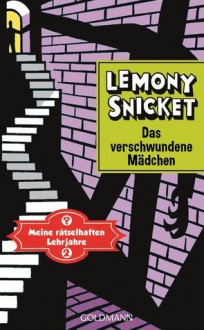 LEMONY SNICKET

Das verschwundene Mädchen

?

Meine rätselhaften Lehrjahre

2

GOLDMANN